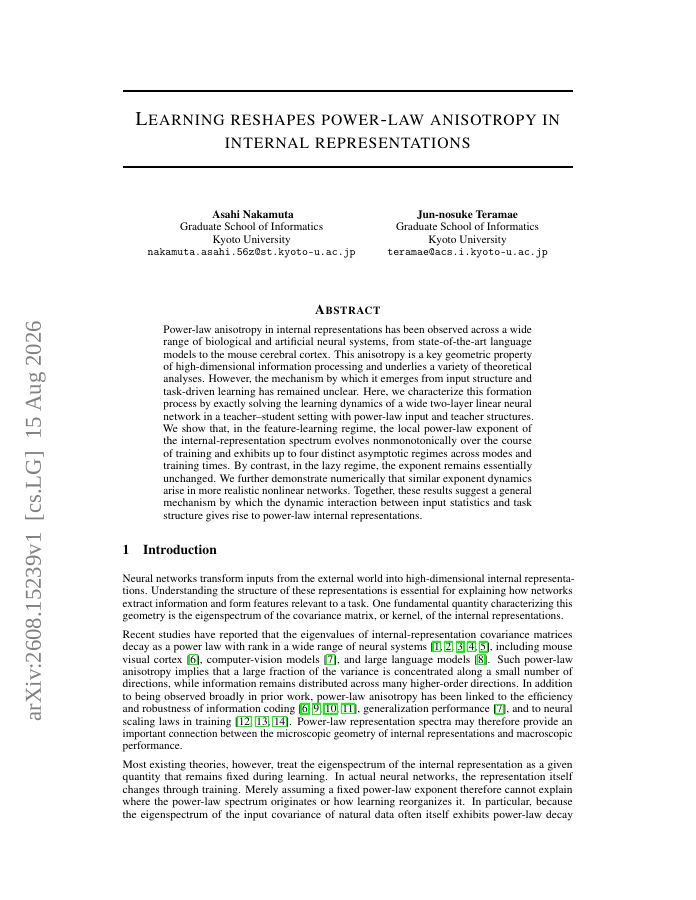 arXiv:2608.15239v1 [cs.LG] 15 Aug 2026

LEARNING RESHAPES POWER-LAW ANISOTROPY IN INTERNAL REPRESENTATIONS

Asahi Nakamuta
Graduate School of Informatics
Kyoto University
nakamuta.asahi.56z@st.kyoto-u.ac.jp

Jun-nosuke Teramae
Graduate School of Informatics
Kyoto University
teramae@acs.i.kyoto-u.ac.jp

ABSTRACT

Power-law anisotropy in internal representations has been observed across a wide range of biological and artificial neural systems, from state-of-the-art language models to the mouse cerebral cortex. This anisotropy is a key geometric property of high-dimensional information processing and underlies a variety of theoretical analyses. However, the mechanism by which it emerges from input structure and task-driven learning has remained unclear. Here, we characterize this formation process by exactly solving the learning dynamics of a wide two-layer linear neural network in a teacher–student setting with power-law input and teacher structures. We show that, in the feature-learning regime, the local power-law exponent of the internal-representation spectrum evolves nonmonotonically over the course of training and exhibits up to four distinct asymptotic regimes across modes and training times. By contrast, in the lazy regime, the exponent remains essentially unchanged. We further demonstrate numerically that similar exponent dynamics arise in more realistic nonlinear networks. Together, these results suggest a general mechanism by which the dynamic interaction between input statistics and task structure gives rise to power-law internal representations.

1 Introduction

Neural networks transform inputs from the external world into high-dimensional internal representations. Understanding the structure of these representations is essential for explaining how networks extract information and form features relevant to a task. One fundamental quantity characterizing this geometry is the eigenspectrum of the covariance matrix, or kernel, of the internal representations.

Recent studies have reported that the eigenvalues of internal-representation covariance matrices decay as a power law with rank in a wide range of neural systems [1, 2, 3, 4, 5], including mouse visual cortex [6], computer-vision models [7], and large language models [8]. Such power-law anisotropy implies that a large fraction of the variance is concentrated along a small number of directions, while information remains distributed across many higher-order directions. In addition to being observed broadly in prior work, power-law anisotropy has been linked to the efficiency and robustness of information coding [6, 9, 10, 11], generalization performance [7], and to neural scaling laws in training [12, 13, 14]. Power-law representation spectra may therefore provide an important connection between the microscopic geometry of internal representations and macroscopic performance.

Most existing theories, however, treat the eigenspectrum of the internal representation as a given quantity that remains fixed during learning. In actual neural networks, the representation itself changes through training. Merely assuming a fixed power-law exponent therefore cannot explain where the power-law spectrum originates or how learning reorganizes it. In particular, because the eigenspectrum of the input covariance of natural data often itself exhibits power-law decay